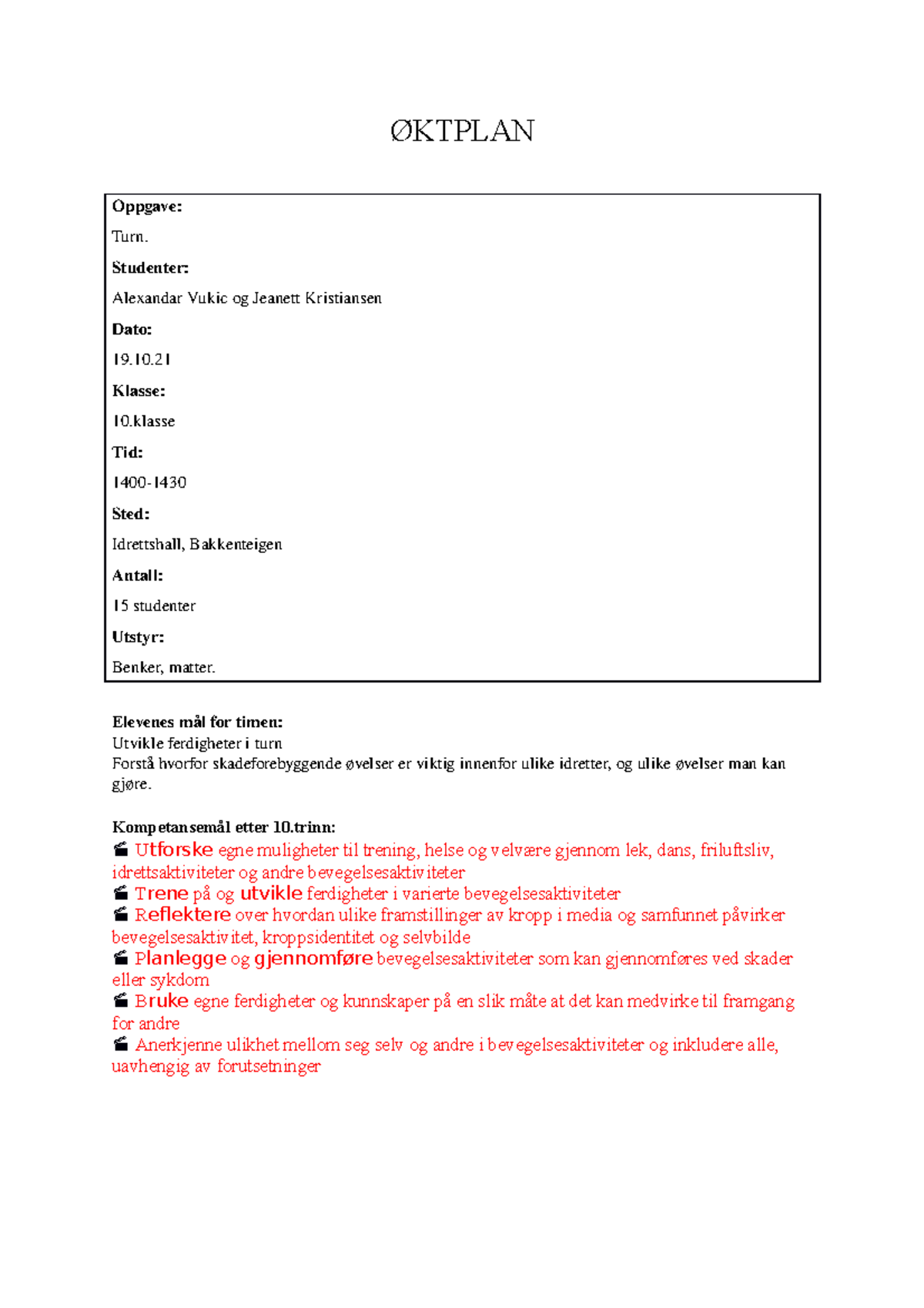 ØKTPLAN

Oppgave:

Turn.

Studenter:

Alexandar Vukic og Jeanett Kristiansen

Dato:

19.10.21

Klasse:

10.klasse

Tid:

1400-1430

Sted:

Idrettshall, Bakkenteigen

Antall:

15 studenter

Utstyr:

Benker, matter.

Elevenes mål for timen:
Utvikle ferdigheter i turn
Forstå hvorfor skadeforebyggende øvelser er viktig innenfor ulike idretter, og ulike øvelser man kan gjøre.

Kompetansemål etter 10.trinn:
Utforske egne muligheter til trening, helse og velvære gjennom lek, dans, friluftsliv, idrettsaktiviteter og andre bevegelsesaktiviteter
Trene på og utvikle ferdigheter i varierte bevegelsesaktiviteter
Reflektere over hvordan ulike framstillinger av kropp i media og samfunnet påvirker bevegelsesaktivitet, kroppsidentitet og selvbilde
Planlegge og gjennomføre bevegelsesaktiviteter som kan gjennomføres ved skader eller sykdom
Bruke egne ferdigheter og kunnskaper på en slik måte at det kan medvirke til framgang for andre
Anerkjenne ulikhet mellom seg selv og andre i bevegelsesaktiviteter og inkludere alle, uavhengig av forutsetninger